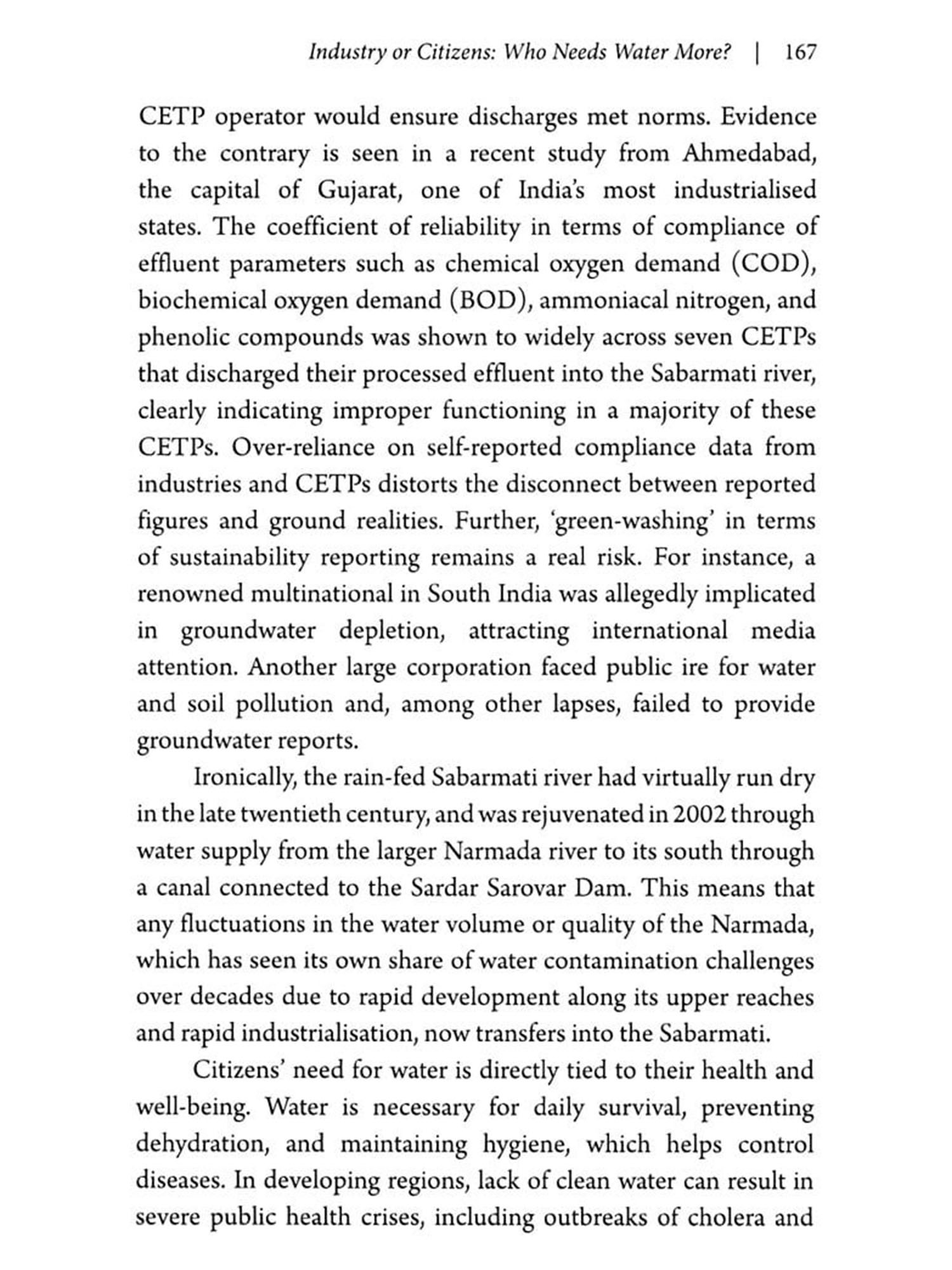 Industry or Citizens: Who Needs Water More? | 167

CETP operator would ensure discharges met norms. Evidence to the contrary is seen in a recent study from Ahmedabad, the capital of Gujarat, one of India's most industrialised states. The coefficient of reliability in terms of compliance of effluent parameters such as chemical oxygen demand (COD), biochemical oxygen demand (BOD), ammoniacal nitrogen, and phenolic compounds was shown to widely across seven CETPs that discharged their processed effluent into the Sabarmati river, clearly indicating improper functioning in a majority of these CETPs. Over-reliance on self-reported compliance data from industries and CETPs distorts the disconnect between reported figures and ground realities. Further, 'green-washing' in terms of sustainability reporting remains a real risk. For instance, a renowned multinational in South India was allegedly implicated in groundwater depletion, attracting international media attention. Another large corporation faced public ire for water and soil pollution and, among other lapses, failed to provide groundwater reports.

Ironically, the rain-fed Sabarmati river had virtually run dry in the late twentieth century, and was rejuvenated in 2002 through water supply from the larger Narmada river to its south through a canal connected to the Sardar Sarovar Dam. This means that any fluctuations in the water volume or quality of the Narmada, which has seen its own share of water contamination challenges over decades due to rapid development along its upper reaches and rapid industrialisation, now transfers into the Sabarmati.

Citizens' need for water is directly tied to their health and well-being. Water is necessary for daily survival, preventing dehydration, and maintaining hygiene, which helps control diseases. In developing regions, lack of clean water can result in severe public health crises, including outbreaks of cholera and